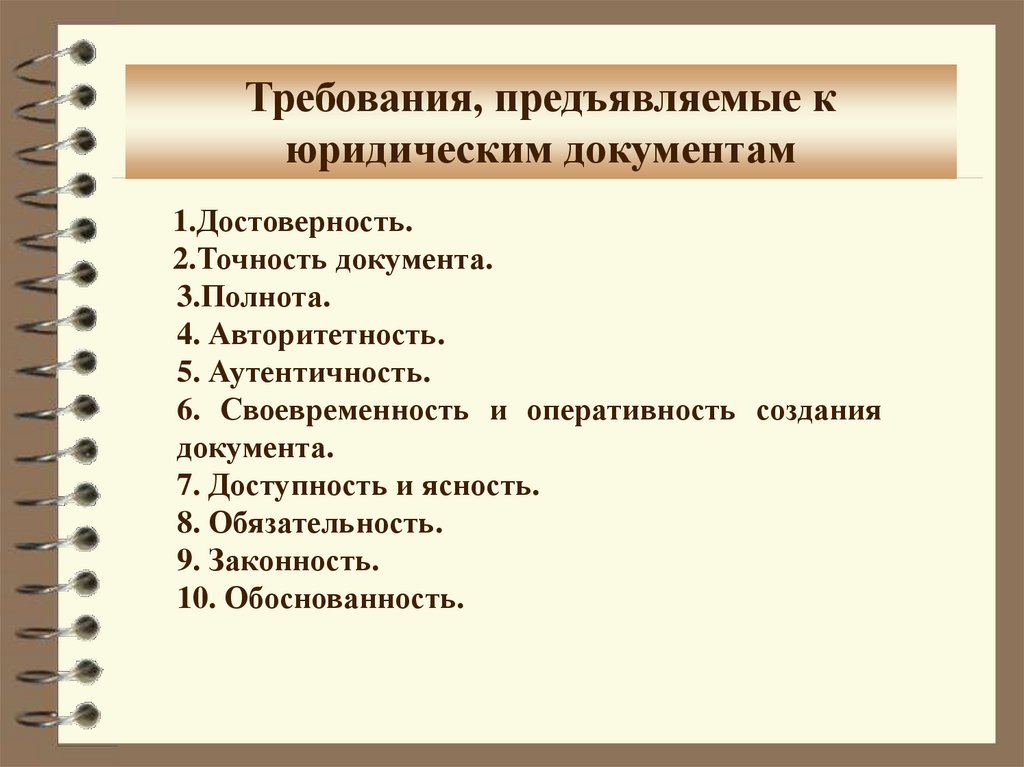 Требования, предъявляемые к юридическим документам

1.Достоверность.
2.Точность документа.
3.Полнота.
4. Авторитетность.
5. Аутентичность.
6. Своевременность и оперативность создания документа.
7. Доступность и ясность.
8. Обязательность.
9. Законность.
10. Обоснованность.